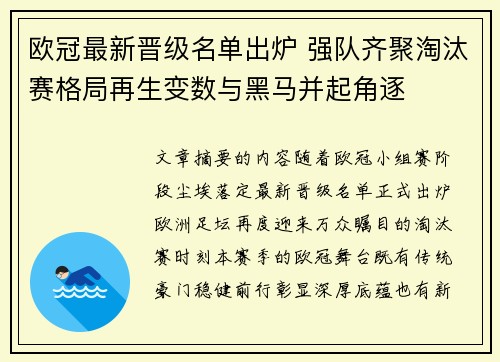 欧冠最新晋级名单出炉 强队齐聚淘汰赛格局再生变数与黑马并起角逐

文章摘要的内容随着欧冠小组赛阶段尘埃落定最新晋级名单正式出炉欧洲足坛再度迎来万众瞩目的淘汰赛时刻本赛季的欧冠舞台既有传统豪门稳健前行彰显深厚底蕴也有新